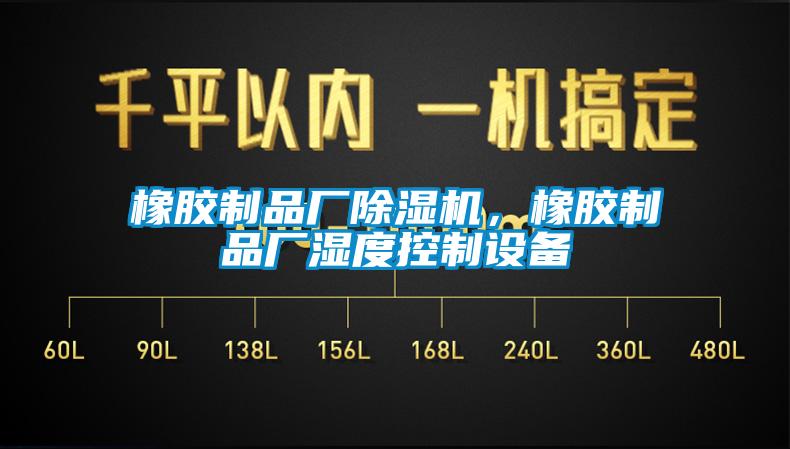 千平以内 一机搞定

橡胶制品厂除湿机，橡胶制品厂湿度控制设备

60L 90L 138L 156L 168L 240L 360L 480L